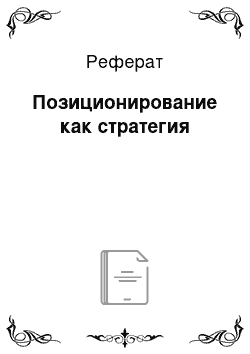 Реферат

Позиционирование как стратегия